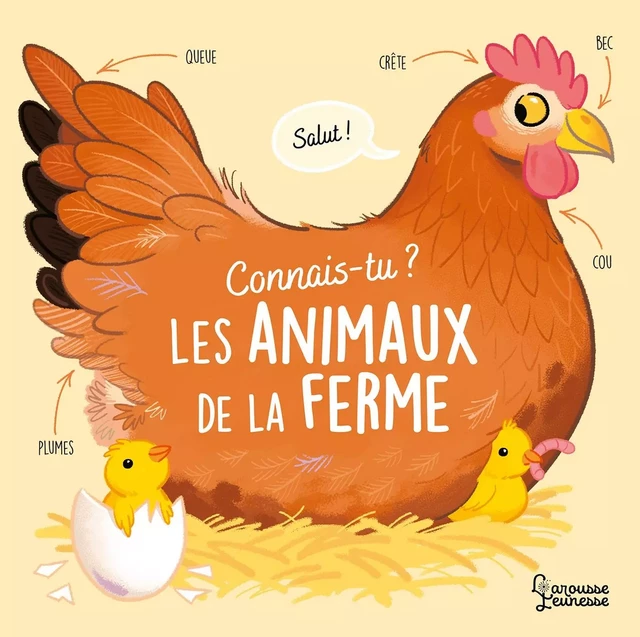 QUEUE

CRÊTE

BEC

Salut !

COU

Connais-tu ?
LES ANIMAUX
DE LA FERME

PLUMES

Larousse
Jeunesse